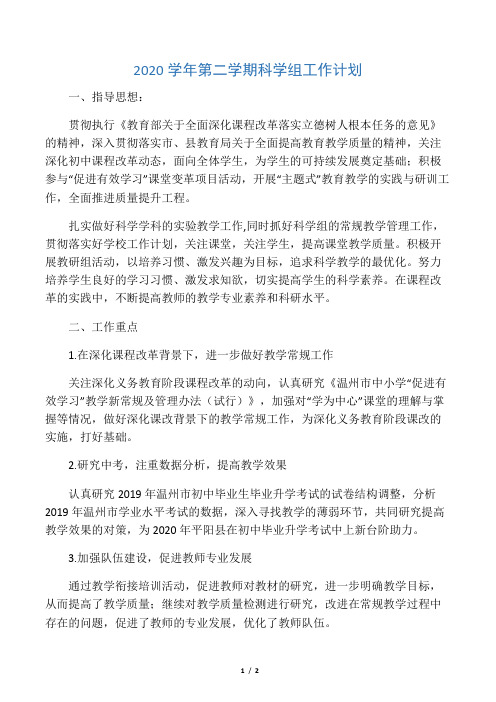 2020 学年第二学期科学组工作计划

一、指导思想：

贯彻执行《教育部关于全面深化课程改革落实立德树人根本任务的意见》的精神，深入贯彻落实市、县教育局关于全面提高教育教学质量的精神，关注深化初中课程改革动态，面向全体学生，为学生的可持续发展奠定基础；积极参与“促进有效学习”课堂变革项目活动，开展“主题式”教育教学的实践与研训工作，全面推进质量提升工程。

扎实做好科学学科的实验教学工作,同时抓好科学组的常规教学管理工作，贯彻落实好学校工作计划，关注课堂，关注学生，提高课堂教学质量。积极开展教研组活动，以培养习惯、激发兴趣为目标，追求科学教学的最优化。努力培养学生良好的学习习惯、激发求知欲，切实提高学生的科学素养。在课程改革的实践中，不断提高教师的教学专业素养和科研水平。

二、工作重点

1.在深化课程改革背景下，进一步做好教学常规工作

关注深化义务教育阶段课程改革的动向，认真研究《温州市中小学“促进有效学习”教学新常规及管理办法（试行）》，加强对“学为中心”课堂的理解与掌握等情况，做好深化课改背景下的教学常规工作，为深化义务教育阶段课改的实施，打好基础。

2.研究中考，注重数据分析，提高教学效果

认真研究 2019 年温州市初中毕业生毕业升学考试的试卷结构调整，分析 2019 年温州市学业水平考试的数据，深入寻找教学的薄弱环节，共同研究提高教学效果的对策，为 2020 年平阳县在初中毕业升学考试中上新台阶助力。

3.加强队伍建设，促进教师专业发展

通过教学衔接培训活动，促进教师对教材的研究，进一步明确教学目标，从而提高了教学质量；继续对教学质量检测进行研究，改进在常规教学过程中存在的问题，促进了教师的专业发展，优化了教师队伍。

1 / 2